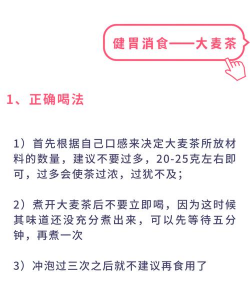 健胃消食——大麦茶

1、正确喝法

1）首先根据自己口感来决定大麦茶所放材料的数量，建议不要过多，20-25克左右即可，过多会使茶过浓，过犹不及；

2）煮开大麦茶后不要立即喝，因为这时候其味道还没充分煮出来，可以先等待五分钟，再煮一次

3）冲泡过三次之后就不建议再食用了